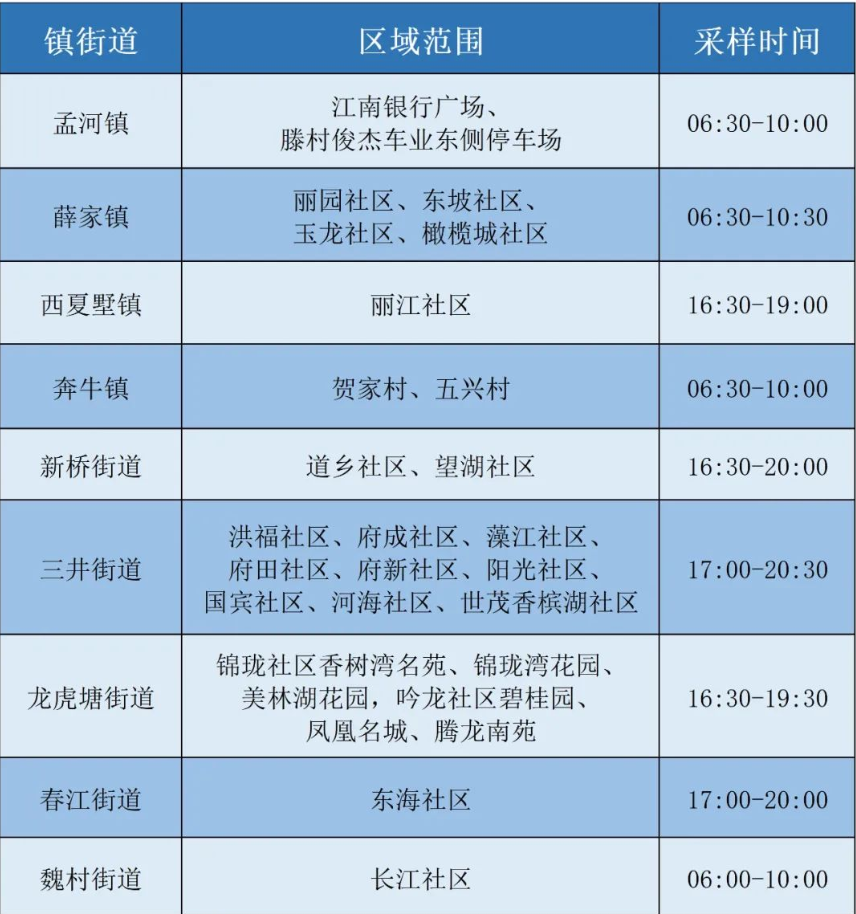 | 镇街道 | 区域范围 | 采样时间 |
|---|---|---|
| 孟河镇 | 江南银行广场、滕村俊杰车业东侧停车场 | 06:30-10:00 |
| 薛家镇 | 丽园社区、东坡社区、玉龙社区、橄榄城社区 | 06:30-10:30 |
| 西夏墅镇 | 丽江社区 | 16:30-19:00 |
| 奔牛镇 | 贺家村、五兴村 | 06:30-10:00 |
| 新桥街道 | 道乡社区、望湖社区 | 16:30-20:00 |
| 三井街道 | 洪福社区、府成社区、藻江社区、府田社区、府新社区、阳光社区、国宾社区、河海社区、世茂香槟湖社区 | 17:00-20:30 |
| 龙虎塘街道 | 锦珑社区香树湾名苑、锦珑湾花园、美林湖花园，吟龙社区碧桂园、凤凰名城、腾龙南苑 | 16:30-19:30 |
| 春江街道 | 东海社区 | 17:00-20:00 |
| 魏村街道 | 长江社区 | 06:00-10:00 |